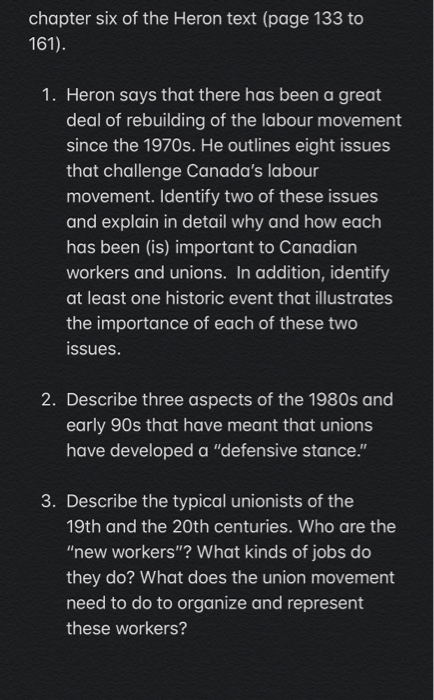 chapter six of the Heron text (page 133 to 161).

1. Heron says that there has been a great deal of rebuilding of the labour movement since the 1970s. He outlines eight issues that challenge Canada's labour movement. Identify two of these issues and explain in detail why and how each has been (is) important to Canadian workers and unions. In addition, identify at least one historic event that illustrates the importance of each of these two issues.

2. Describe three aspects of the 1980s and early 90s that have meant that unions have developed a "defensive stance."

3. Describe the typical unionists of the 19th and the 20th centuries. Who are the "new workers"? What kinds of jobs do they do? What does the union movement need to do to organize and represent these workers?